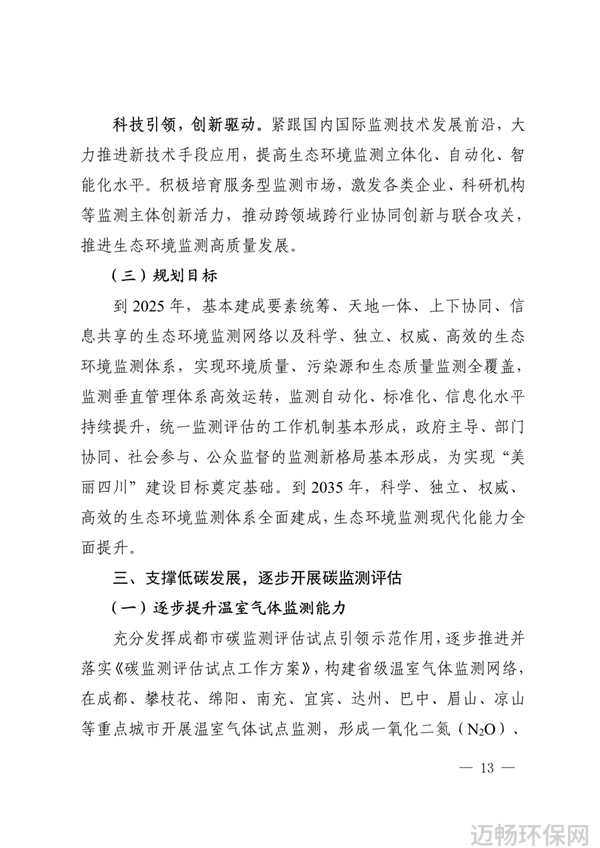 科技引领，创新驱动。紧跟国内国际监测技术发展前沿，大力推进新技术手段应用，提高生态环境监测立体化、自动化、智能化水平。积极培育服务型监测市场，激发各类企业、科研机构等监测主体创新活力，推动跨领域跨行业协同创新与联合攻关，推进生态环境监测高质量发展。

（三）规划目标

到 2025 年，基本建成要素统筹、天地一体、上下协同、信息共享的生态环境监测网络以及科学、独立、权威、高效的生态环境监测体系，实现环境质量、污染源和生态质量监测全覆盖，监测垂直管理体系高效运转，监测自动化、标准化、信息化水平持续提升，统一监测评估的工作机制基本形成，政府主导、部门协同、社会参与、公众监督的监测新格局基本形成，为实现“美丽四川”建设目标奠定基础。到 2035 年，科学、独立、权威、高效的生态环境监测体系全面建成，生态环境监测现代化能力全面提升。

三、支撑低碳发展，逐步开展碳监测评估

（一）逐步提升温室气体监测能力

充分发挥成都市碳监测评估试点引领示范作用，逐步推进并落实《碳监测评估试点工作方案》，构建省级温室气体监测网络，在成都、攀枝花、绵阳、南充、宜宾、达州、巴中、眉山、凉山等重点城市开展温室气体试点监测，形成一氧化二氮（$N_2O$）、

— 13 —

迈畅环保网